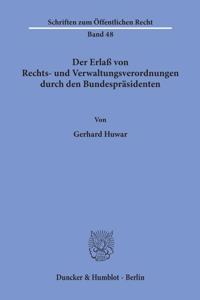 Schriften zum Öffentlichen Recht

Band 48

Der Erlaß von Rechts- und Verwaltungsverordnungen durch den Bundespräsidenten

Von

Gerhard Huwar

Duncker & Humblot · Berlin